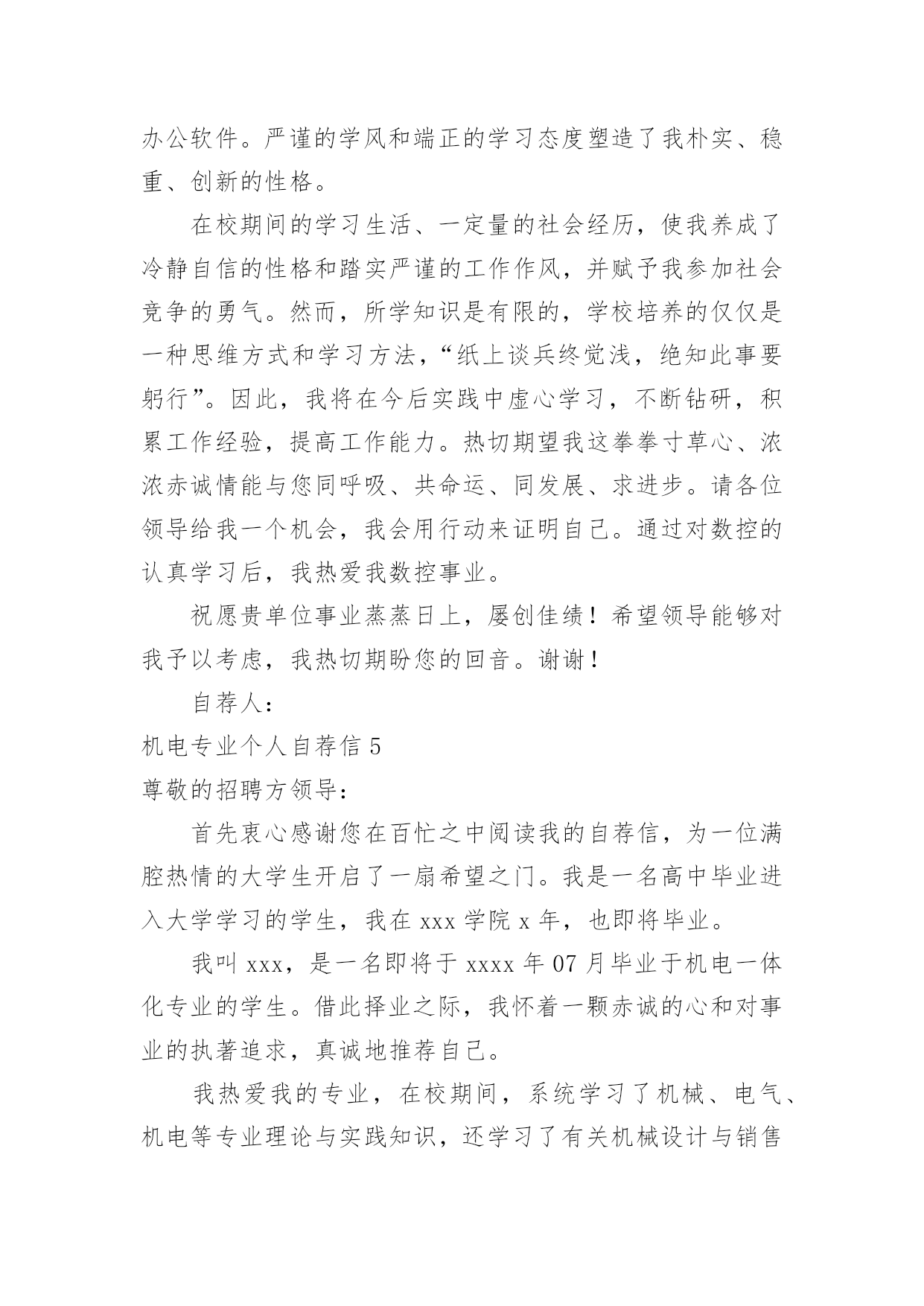 办公软件。严谨的学风和端正的学习态度塑造了我朴实、稳重、创新的性格。

在校期间的学习生活、一定量的社会经历，使我养成了冷静自信的性格和踏实严谨的工作作风，并赋予我参加社会竞争的勇气。然而，所学知识是有限的，学校培养的仅仅是一种思维方式和学习方法，“纸上谈兵终觉浅，绝知此事要躬行”。因此，我将在今后实践中虚心学习，不断钻研，积累工作经验，提高工作能力。热切期望我这拳拳寸草心、浓浓赤诚情能与您同呼吸、共命运、同发展、求进步。请各位领导给我一个机会，我会用行动来证明自己。通过对数控的认真学习后，我热爱我数控事业。

祝愿贵单位事业蒸蒸日上，屡创佳绩！希望领导能够对我予以考虑，我热切期盼您的回音。谢谢！

自荐人：

机电专业个人自荐信 5

尊敬的招聘方领导：

首先衷心感谢您在百忙之中阅读我的自荐信，为一位满腔热情的大学生开启了一扇希望之门。我是一名高中毕业进入大学学习的学生，我在 xxx 学院 x 年，也即将毕业。

我叫 xxx，是一名即将于 xxxx 年 07 月毕业于机电一体化专业的学生。借此择业之际，我怀着一颗赤诚的心和对事业的执著追求，真诚地推荐自己。

我热爱我的专业，在校期间，系统学习了机械、电气、机电等专业理论与实践知识，还学习了有关机械设计与销售